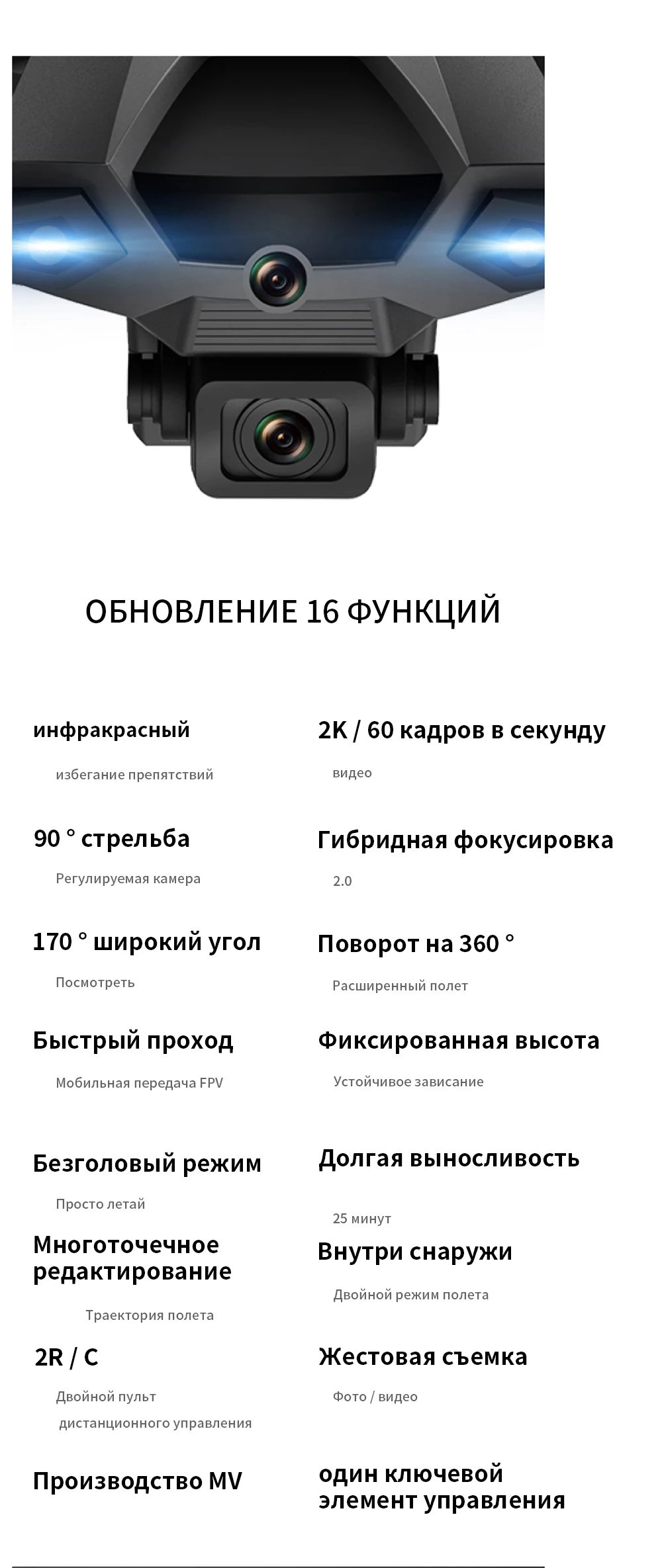 ОБНОВЛЕНИЕ 16 ФУНКЦИЙ

инфракрасный

избегание препятствий

90 ° стрельба

Регулируемая камера

170 ° широкий угол

Посмотреть

Быстрый проход

Мобильная передача FPV

Безголовый режим

Просто летай

Многоточечное редактирование

Траектория полета

2R / C

Двойной пульт дистанционного управления

Производство MV

2K / 60 кадров в секунду

видео

Гибридная фокусировка

2.0

Поворот на 360 °

Расширенный полет

Фиксированная высота

Устойчивое зависание

Долгая выносливость

25 минут

Внутри снаружи

Двойной режим полета

Жестовая съемка

Фото / видео

один ключевой элемент управления